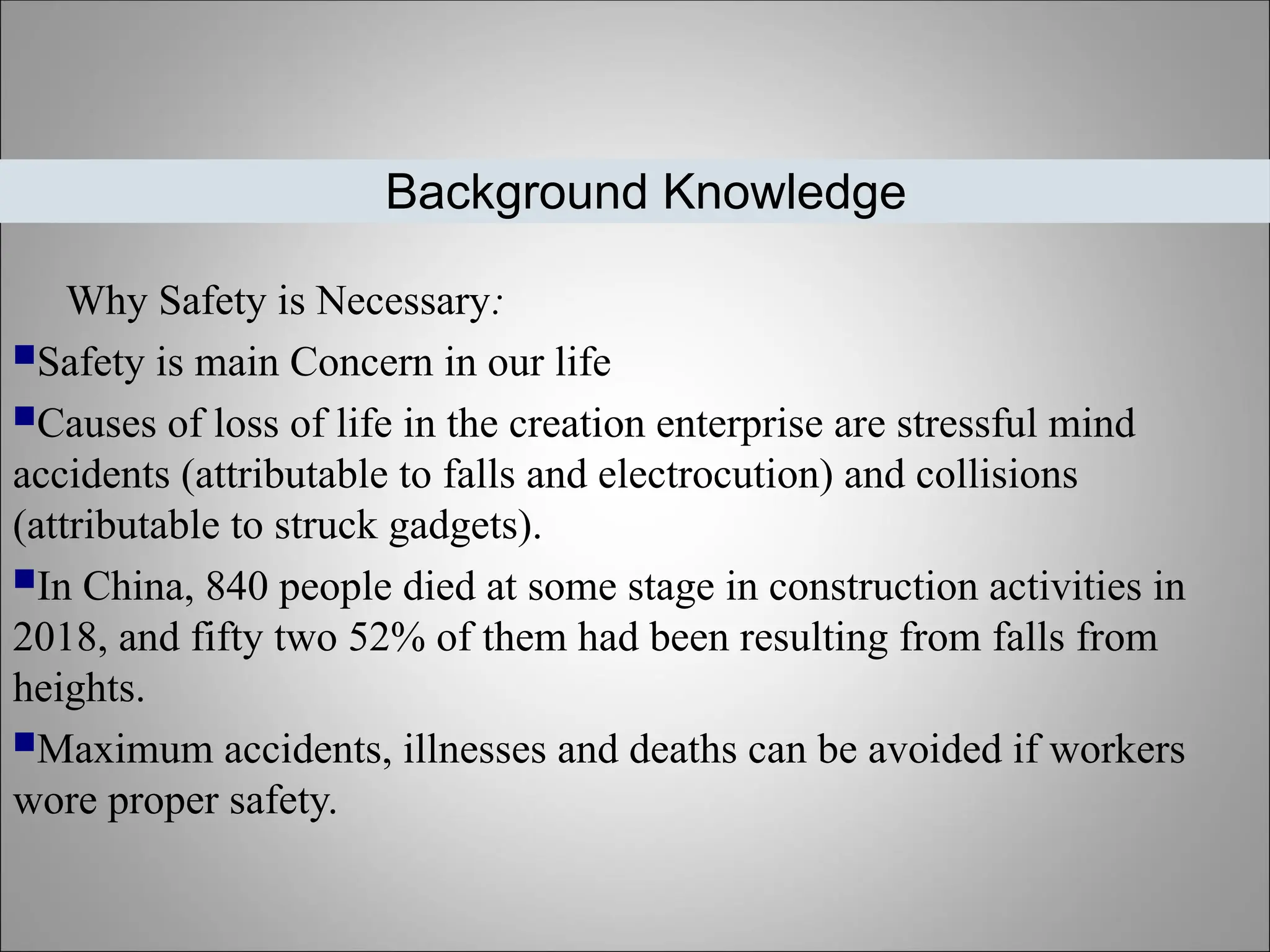 Background Knowledge

Why Safety is Necessary:

Safety is main Concern in our life

Causes of loss of life in the creation enterprise are stressful mind accidents (attributable to falls and electrocution) and collisions (attributable to struck gadgets).

In China, 840 people died at some stage in construction activities in 2018, and fifty two 52% of them had been resulting from falls from heights.

Maximum accidents, illnesses and deaths can be avoided if workers wore proper safety.